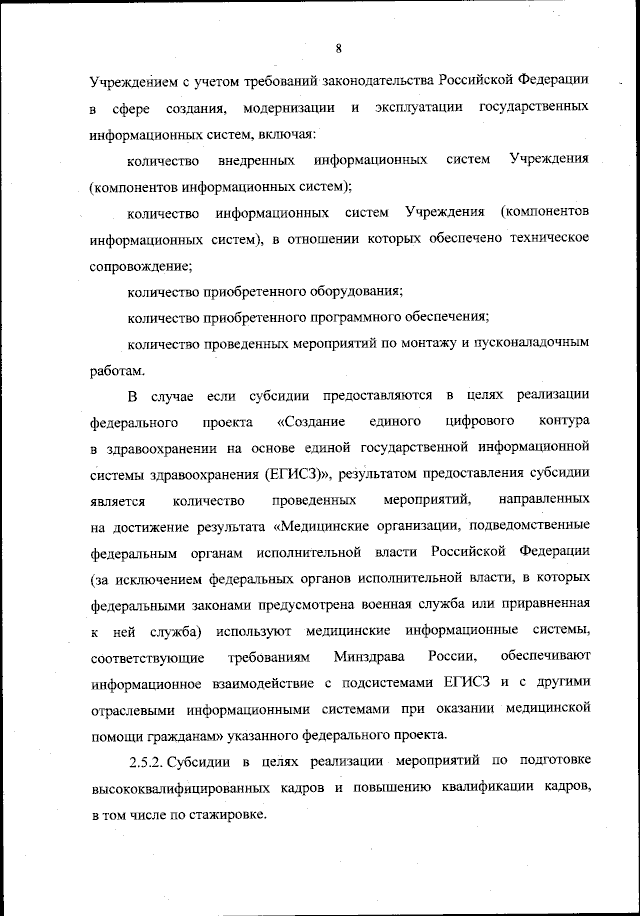 8

Учреждением с учетом требований законодательства Российской Федерации в сфере создания, модернизации и эксплуатации государственных информационных систем, включая:

количество внедренных информационных систем Учреждения (компонентов информационных систем);

количество информационных систем Учреждения (компонентов информационных систем), в отношении которых обеспечено техническое сопровождение;

количество приобретенного оборудования;

количество приобретенного программного обеспечения;

количество проведенных мероприятий по монтажу и пусконаладочным работам.

В случае если субсидии предоставляются в целях реализации федерального проекта «Создание единого цифрового контура в здравоохранении на основе единой государственной информационной системы здравоохранения (ЕГИСЗ)», результатом предоставления субсидии является количество проведенных мероприятий, направленных на достижение результата «Медицинские организации, подведомственные федеральным органам исполнительной власти Российской Федерации (за исключением федеральных органов исполнительной власти, в которых федеральными законами предусмотрена военная служба или приравненная к ней служба) используют медицинские информационные системы, соответствующие требованиям Минздрава России, обеспечивают информационное взаимодействие с подсистемами ЕГИСЗ и с другими отраслевыми информационными системами при оказании медицинской помощи гражданам» указанного федерального проекта.

2.5.2. Субсидии в целях реализации мероприятий по подготовке высококвалифицированных кадров и повышению квалификации кадров, в том числе по стажировке.